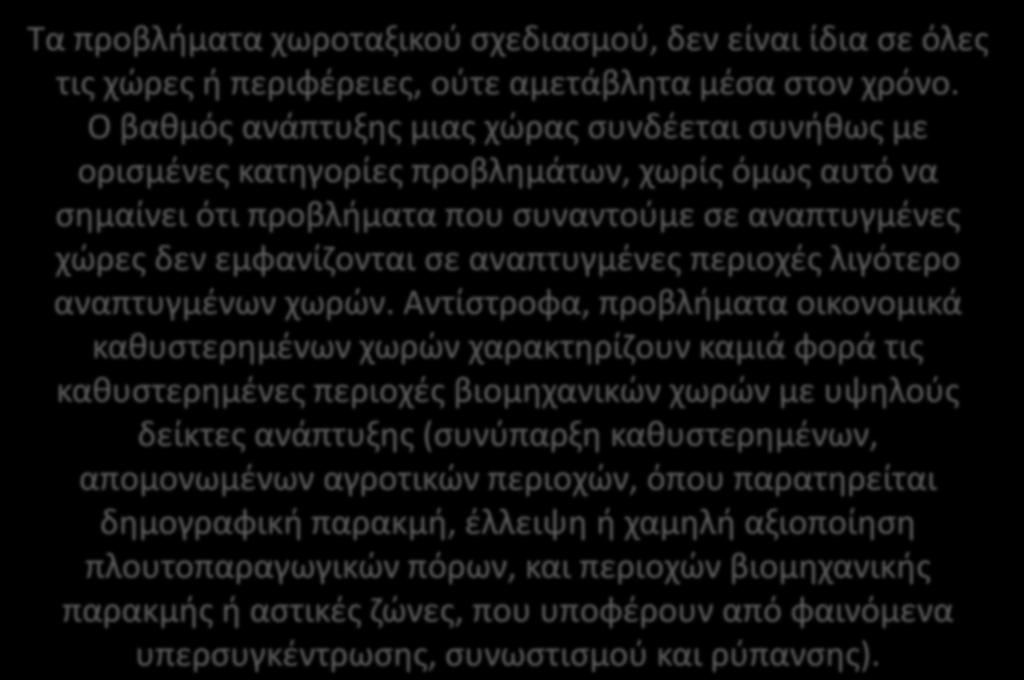 Τα προβλήματα χωροταξικού σχεδιασμού, δεν είναι ίδια σε όλες τις χώρες ή περιφέρειες, ούτε αμετάβλητα μέσα στον χρόνο. Ο βαθμός ανάπτυξης μιας χώρας συνδέεται συνήθως με ορισμένες κατηγορίες προβλημάτων, χωρίς όμως αυτό να σημαίνει ότι προβλήματα που συναντούμε σε αναπτυγμένες χώρες δεν εμφανίζονται σε αναπτυγμένες περιοχές λιγότερο αναπτυγμένων χωρών. Αντίστροφα, προβλήματα οικονομικά καθυστερημένων χωρών χαρακτηρίζουν καμιά φορά τις καθυστερημένες περιοχές βιομηχανικών χωρών με υψηλούς δείκτες ανάπτυξης (συνύπαρξη καθυστερημένων, απομονωμένων αγροτικών περιοχών, όπου παρατηρείται δημογραφική παρακμή, έλλειψη ή χαμηλή αξιοποίηση πλουτοπαραγωγικών πόρων, και περιοχών βιομηχανικής παρακμής ή αστικές ζώνες, που υποφέρουν από φαινόμενα υπερσυγκέντρωσης, συνωστισμού και ρύπανσης).